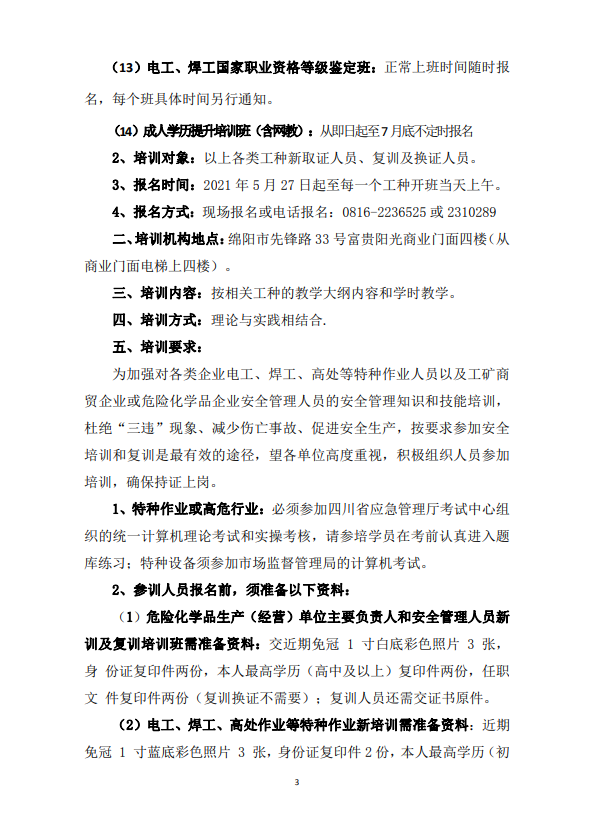 （13）电工、焊工国家职业资格等级鉴定班：正常上班时间随时报名，每个班具体时间另行通知。

（14）成人学历提升培训班（含网教）：从即日起至7月底不定时报名

2、培训对象：以上各类工种新取证人员、复训及换证人员。

3、报名时间：2021 年 5 月 27 日起至每一个工种开班当天上午。

4、报名方式：现场报名或电话报名：0816-2236525 或 2310289

二、培训机构地点：绵阳市先锋路 33 号富贵阳光商业门面四楼（从商业门面电梯上四楼）。

三、培训内容：按相关工种的教学大纲内容和学时教学。

四、培训方式：理论与实践相结合.

五、培训要求：

为加强对各类企业电工、焊工、高处等特种作业人员以及工矿商贸企业或危险化学品企业安全管理人员的安全管理知识和技能培训，杜绝“三违”现象、减少伤亡事故、促进安全生产，按要求参加安全培训和复训是最有效的途径，望各单位高度重视，积极组织人员参加培训，确保持证上岗。

1、特种作业或高危行业：必须参加四川省应急管理厅考试中心组织的统一计算机理论考试和实操考核，请参培学员在考前认真进入题库练习；特种设备须参加市场监督管理局的计算机考试。

2、参训人员报名前，须准备以下资料：

（1）危险化学品生产（经营）单位主要负责人和安全管理人员新训及复训培训班需准备资料：交近期免冠 1 寸白底彩色照片 3 张，身 份证复印件两份，本人最高学历（高中及以上）复印件两份，任职文 件复印件两份（复训换证不需要）；复训人员还需交证书原件。

（2）电工、焊工、高处作业等特种作业新培训需准备资料：近期免冠 1 寸蓝底彩色照片 3 张，身份证复印件 2 份，本人最高学历（初

3